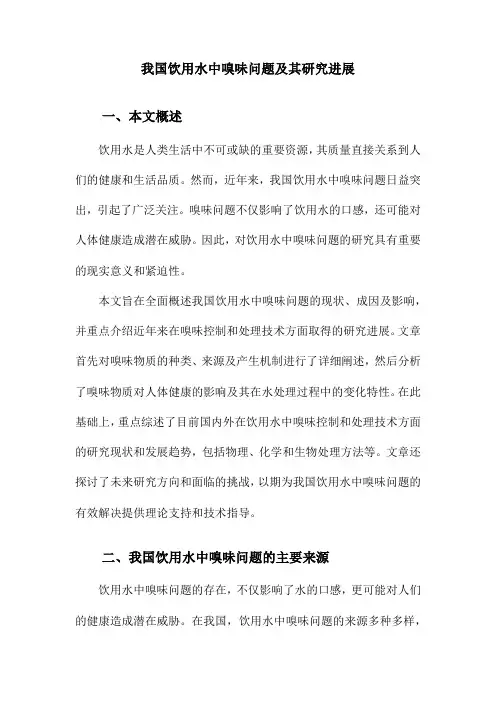 我国饮用水中嗅味问题及其研究进展

一、本文概述

饮用水是人类生活中不可或缺的重要资源，其质量直接关系到人们的健康和生活品质。然而，近年来，我国饮用水中嗅味问题日益突出，引起了广泛关注。嗅味问题不仅影响了饮用水的口感，还可能对人体健康造成潜在威胁。因此，对饮用水中嗅味问题的研究具有重要的现实意义和紧迫性。

本文旨在全面概述我国饮用水中嗅味问题的现状、成因及影响，并重点介绍近年来在嗅味控制和处理技术方面取得的研究进展。文章首先对嗅味物质的种类、来源及产生机制进行了详细阐述，然后分析了嗅味物质对人体健康的影响及其在水处理过程中的变化特性。在此基础上，重点综述了目前国内外在饮用水中嗅味控制和处理技术方面的研究现状和发展趋势，包括物理、化学和生物处理方法等。文章还探讨了未来研究方向和面临的挑战，以期为我国饮用水中嗅味问题的有效解决提供理论支持和技术指导。

二、我国饮用水中嗅味问题的主要来源

饮用水中嗅味问题的存在，不仅影响了水的口感，更可能对人们的健康造成潜在威胁。在我国，饮用水中嗅味问题的来源多种多样，